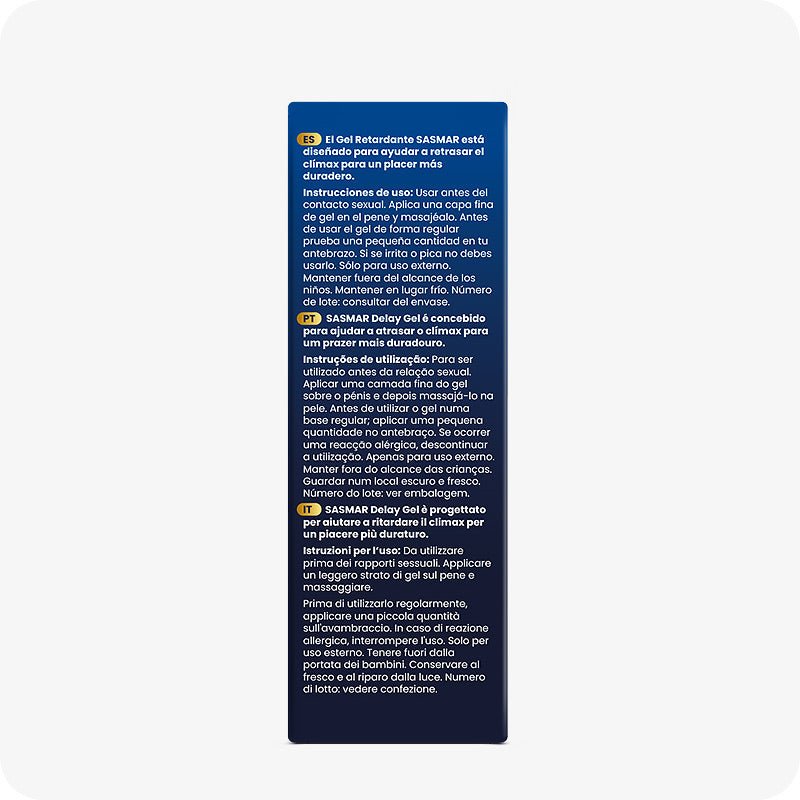 ES El Gel Retardante SASMAR está diseñado para ayudar a retrasar el clímax para un placer más duradero.

Instrucciones de uso: Usar antes del contacto sexual. Aplica una capa fina de gel en el pene y masajéalo. Antes de usar el gel de forma regular prueba una pequeña cantidad en tu antebrazo. Si se irrita o pica no debes usarlo. Sólo para uso externo. Mantener fuera del alcance de los niños. Mantener en lugar frío. Número de lote: consultar del envase.

PT SASMAR Delay Gel é concebido para ajudar a atrasar o clímax para um prazer mais duradouro.

Instruções de utilização: Para ser utilizado antes da relação sexual. Aplicar uma camada fina do gel sobre o pénis e depois massajá-lo na pele. Antes de utilizar o gel numa base regular; aplicar uma pequena quantidade no antebraço. Se ocorrer uma reacção alérgica, descontinuar a utilização. Apenas para uso externo. Manter fora do alcance das crianças. Guardar num local escuro e fresco. Número do lote: ver embalagem.

IT SASMAR Delay Gel è progettato per aiutare a ritardare il climax per un piacere più duraturo.

Istruzioni per l'uso: Da utilizzare prima dei rapporti sessuali. Applicare un leggero strato di gel sul pene e massaggiare.

Prima di utilizzarlo regolarmente, applicare una piccola quantità sull'avambraccio. In caso di reazione allergica, interrompere l'uso. Solo per uso esterno. Tenere fuori dalla portata dei bambini. Conservare al fresco e al riparo dalla luce. Numero di lotto: vedere confezione.